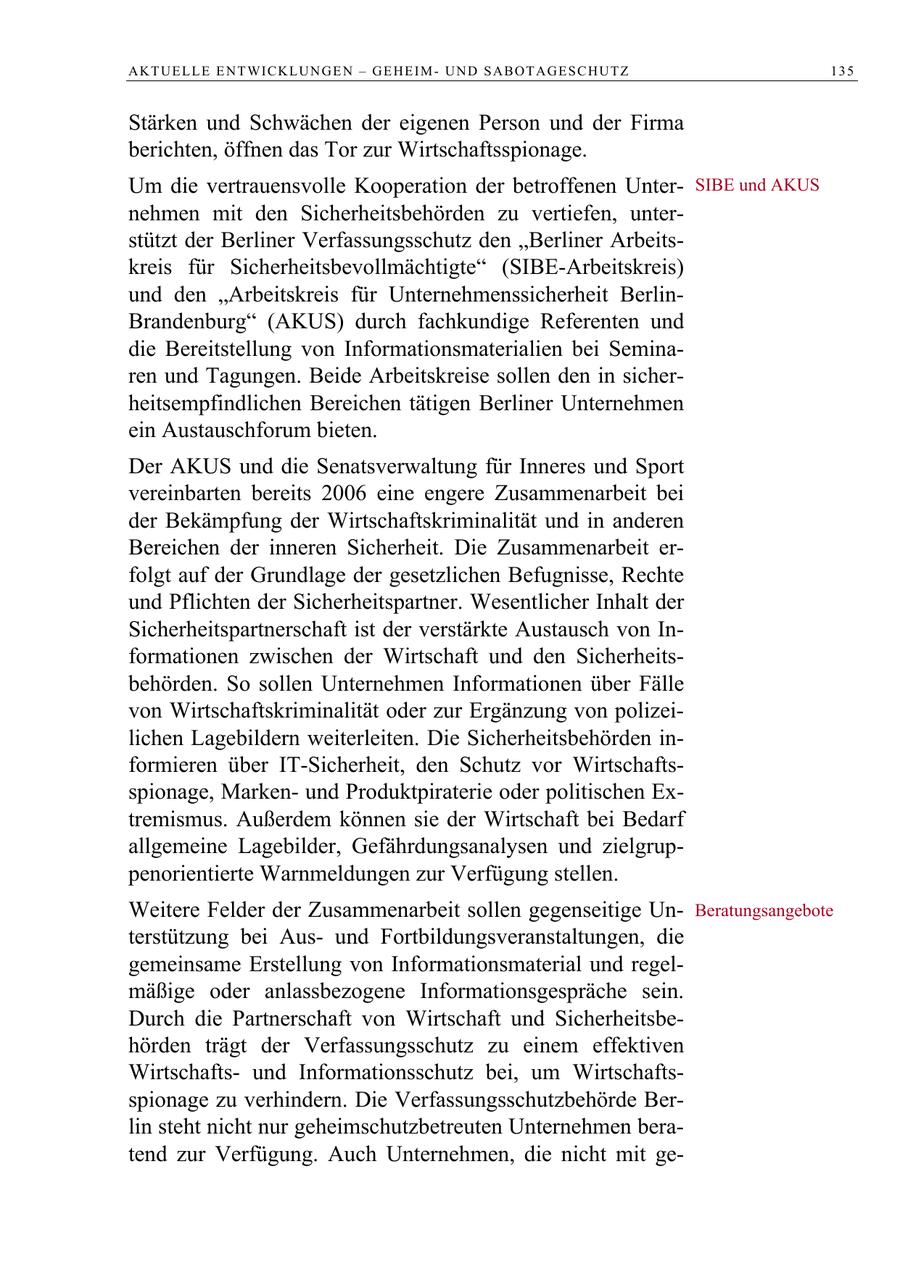 AKTUELLE ENTWICKLUNGEN – GEHEIM- UND SABOTAGESCHUTZ 135

Stärken und Schwächen der eigenen Person und der Firma berichten, öffnen das Tor zur Wirtschaftsspionage.

SIBE und AKUS

Um die vertrauensvolle Kooperation der betroffenen Unternehmen mit den Sicherheitsbehörden zu vertiefen, unterstützt der Berliner Verfassungsschutz den „Berliner Arbeitskreis für Sicherheitsbevollmächtigte“ (SIBE-Arbeitskreis) und den „Arbeitskreis für Unternehmenssicherheit Berlin-Brandenburg“ (AKUS) durch fachkundige Referenten und die Bereitstellung von Informationsmaterialien bei Seminaren und Tagungen. Beide Arbeitskreise sollen den in sicherheitsempfindlichen Bereichen tätigen Berliner Unternehmen ein Austauschforum bieten.

Der AKUS und die Senatsverwaltung für Inneres und Sport vereinbarten bereits 2006 eine engere Zusammenarbeit bei der Bekämpfung der Wirtschaftskriminalität und in anderen Bereichen der inneren Sicherheit. Die Zusammenarbeit erfolgt auf der Grundlage der gesetzlichen Befugnisse, Rechte und Pflichten der Sicherheitspartner. Wesentlicher Inhalt der Sicherheitspartnerschaft ist der verstärkte Austausch von Informationen zwischen der Wirtschaft und den Sicherheitsbehörden. So sollen Unternehmen Informationen über Fälle von Wirtschaftskriminalität oder zur Ergänzung von polizeilichen Lagebildern weiterleiten. Die Sicherheitsbehörden informieren über IT-Sicherheit, den Schutz vor Wirtschaftsspionage, Marken- und Produktpiraterie oder politischen Extremismus. Außerdem können sie der Wirtschaft bei Bedarf allgemeine Lagebilder, Gefährdungsanalysen und zielgruppenorientierte Warnmeldungen zur Verfügung stellen.

Beratungsangebote

Weitere Felder der Zusammenarbeit sollen gegenseitige Unterstützung bei Aus- und Fortbildungsveranstaltungen, die gemeinsame Erstellung von Informationsmaterial und regelmäßige oder anlassbezogene Informationsgespräche sein. Durch die Partnerschaft von Wirtschaft und Sicherheitsbehörden trägt der Verfassungsschutz zu einem effektiven Wirtschafts- und Informationsschutz bei, um Wirtschaftsspionage zu verhindern. Die Verfassungsschutzbehörde Berlin steht nicht nur geheimschutzbetreuten Unternehmen beratend zur Verfügung. Auch Unternehmen, die nicht mit ge-